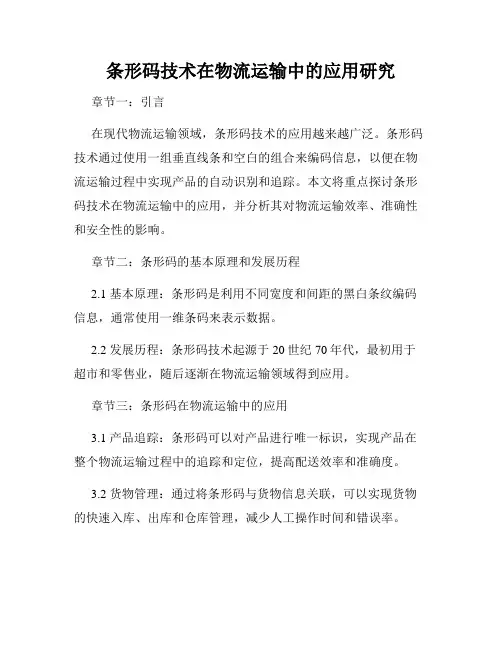 条形码技术在物流运输中的应用研究

章节一：引言

在现代物流运输领域，条形码技术的应用越来越广泛。条形码技术通过使用一组垂直线条和空白的组合来编码信息，以便在物流运输过程中实现产品的自动识别和追踪。本文将重点探讨条形码技术在物流运输中的应用，并分析其对物流运输效率、准确性和安全性的影响。

章节二：条形码的基本原理和发展历程

2.1 基本原理：条形码是利用不同宽度和间距的黑白条纹编码信息，通常使用一维条码来表示数据。

2.2 发展历程：条形码技术起源于 20 世纪 70 年代，最初用于超市和零售业，随后逐渐在物流运输领域得到应用。

章节三：条形码在物流运输中的应用

3.1 产品追踪：条形码可以对产品进行唯一标识，实现产品在整个物流运输过程中的追踪和定位，提高配送效率和准确度。

3.2 货物管理：通过将条形码与货物信息关联，可以实现货物的快速入库、出库和仓库管理，减少人工操作时间和错误率。